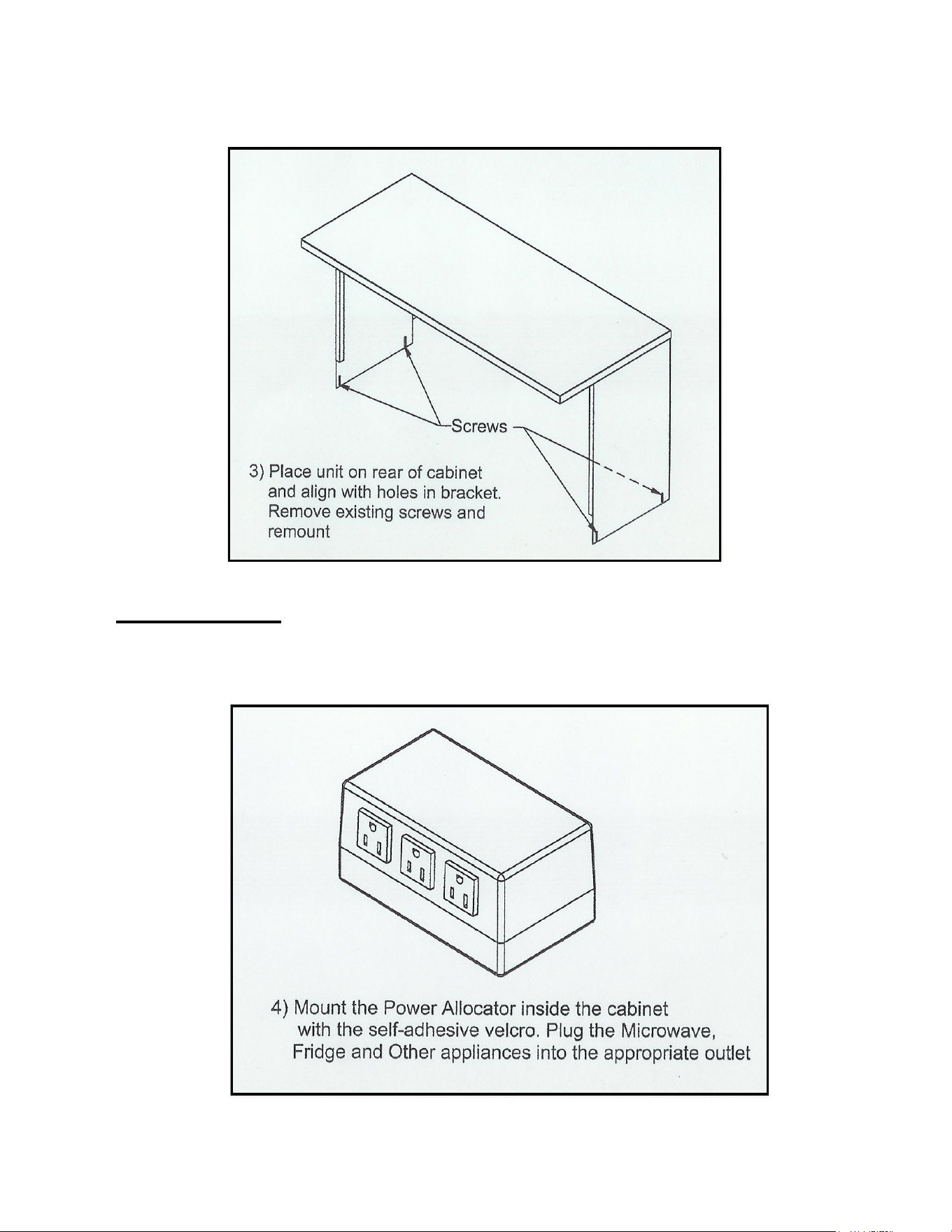 Screws

3) Place unit on rear of cabinet and align with holes in bracket. Remove existing screws and remount

4) Mount the Power Allocator inside the cabinet with the self-adhesive velcro. Plug the Microwave, Fridge and Other appliances into the appropriate outlet